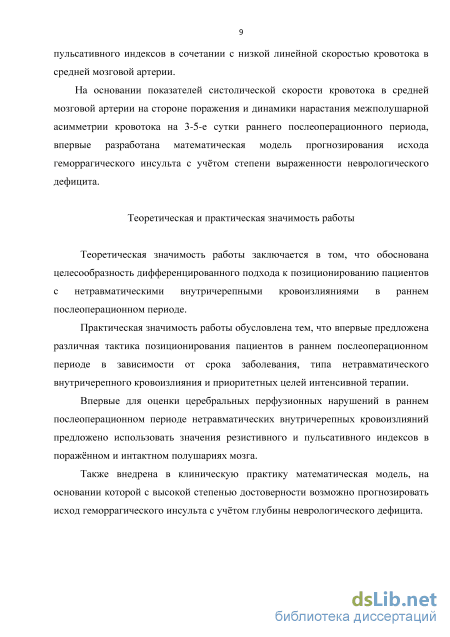 9

пульсативного индексов в сочетании с низкой линейной скоростью кровотока в средней мозговой артерии.

На основании показателей систолической скорости кровотока в средней мозговой артерии на стороне поражения и динамики нарастания межполушарной асимметрии кровотока на 3-5-е сутки раннего послеоперационного периода, впервые разработана математическая модель прогнозирования исхода геморрагического инсульта с учётом степени выраженности неврологического дефицита.

Теоретическая и практическая значимость работы

Теоретическая значимость работы заключается в том, что обоснована целесообразность дифференцированного подхода к позиционированию пациентов с нетравматическими внутричерепными кровоизлияниями в раннем послеоперационном периоде.

Практическая значимость работы обусловлена тем, что впервые предложена различная тактика позиционирования пациентов в раннем послеоперационном периоде в зависимости от срока заболевания, типа нетравматического внутричерепного кровоизлияния и приоритетных целей интенсивной терапии.

Впервые для оценки церебральных перфузионных нарушений в раннем послеоперационном периоде нетравматических внутричерепных кровоизлияний предложено использовать значения резистивного и пульсативного индексов в поражённом и интактном полушариях мозга.

Также внедрена в клиническую практику математическая модель, на основании которой с высокой степенью достоверности возможно прогнозировать исход геморрагического инсульта с учётом глубины неврологического дефицита.

dsLib.net
библиотека диссертаций